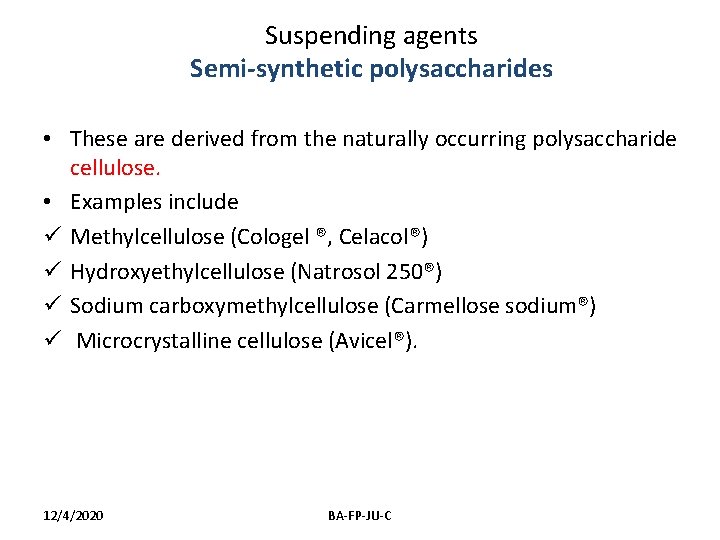 Suspending agents
Semi-synthetic polysaccharides

• These are derived from the naturally occurring polysaccharide cellulose.
• Examples include
✓ Methylcellulose (Cologel ®, Celacol®)
✓ Hydroxyethylcellulose (Natrosol 250®)
✓ Sodium carboxymethylcellulose (Carmellose sodium®)
✓ Microcrystalline cellulose (Avicel®).

12/4/2020
BA-FP-JU-C